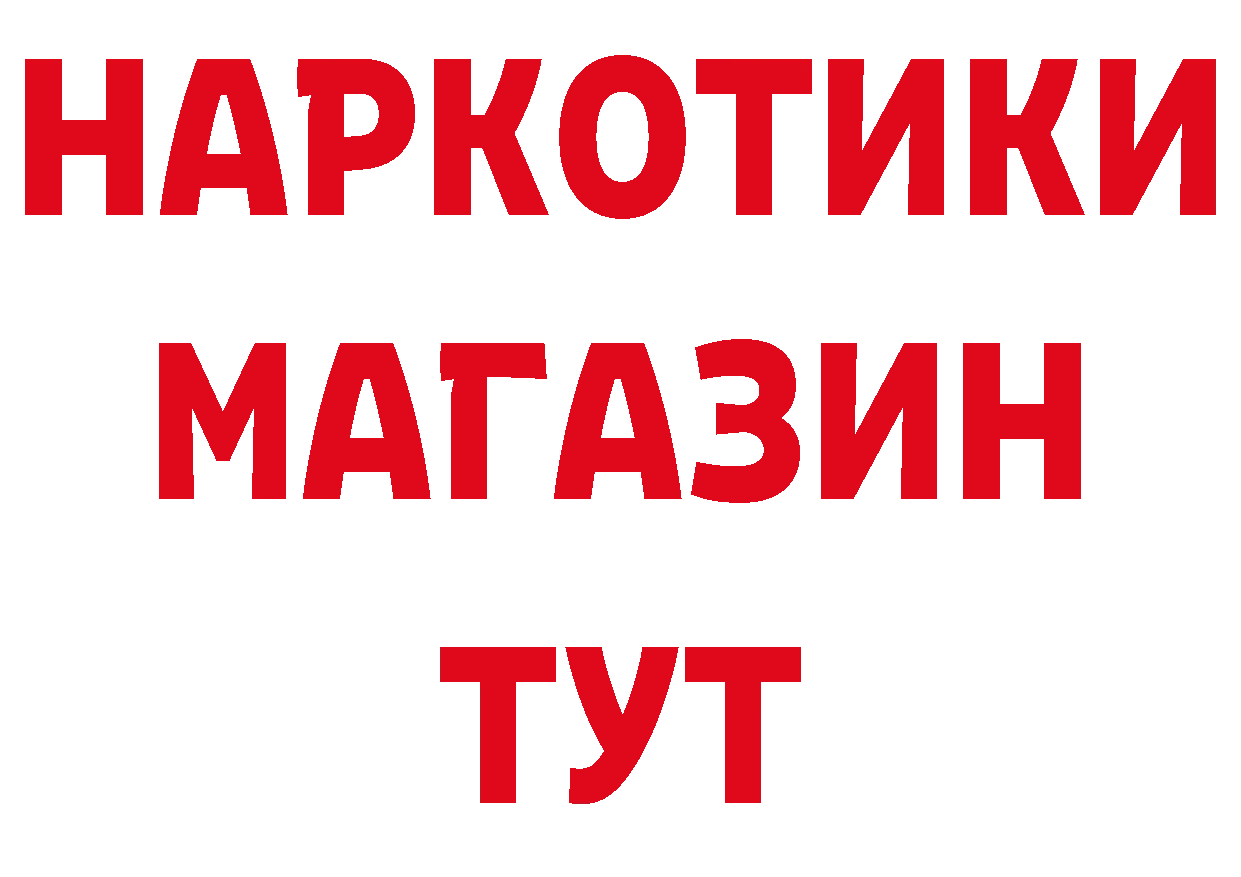 НАРКОТИКИ
МАГАЗИН
ТУТ